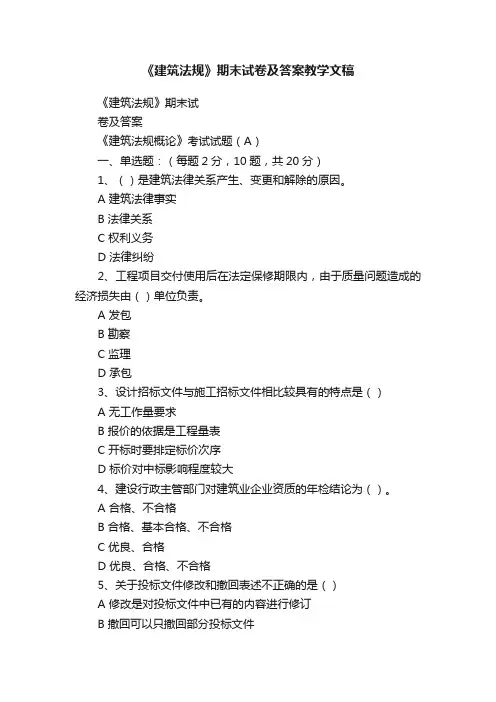 《建筑法规》期末试卷及答案教学文稿

《建筑法规》期末试

卷及答案

《建筑法规概论》考试试题（A）

一、单选题：（每题 2 分，10 题，共 20 分）

1、（ ）是建筑法律关系产生、变更和解除的原因。

A 建筑法律事实

B 法律关系

C 权利义务

D 法律纠纷

2、工程项目交付使用后在法定保修期限内，由于质量问题造成的经济损失由（ ）单位负责。

A 发包

B 勘察

C 监理

D 承包

3、设计招标文件与施工招标文件相比较具有的特点是（ ）

A 无工作量要求

B 报价的依据是工程量表

C 开标时要排定标价次序

D 标价对中标影响程度较大

4、建设行政主管部门对建筑业企业资质的年检结论为（ ）。

A 合格、不合格

B 合格、基本合格、不合格

C 优良、合格

D 优良、合格、不合格

5、关于投标文件修改和撤回表述不正确的是（ ）

A 修改是对投标文件中已有的内容进行修订

B 撤回可以只撤回部分投标文件